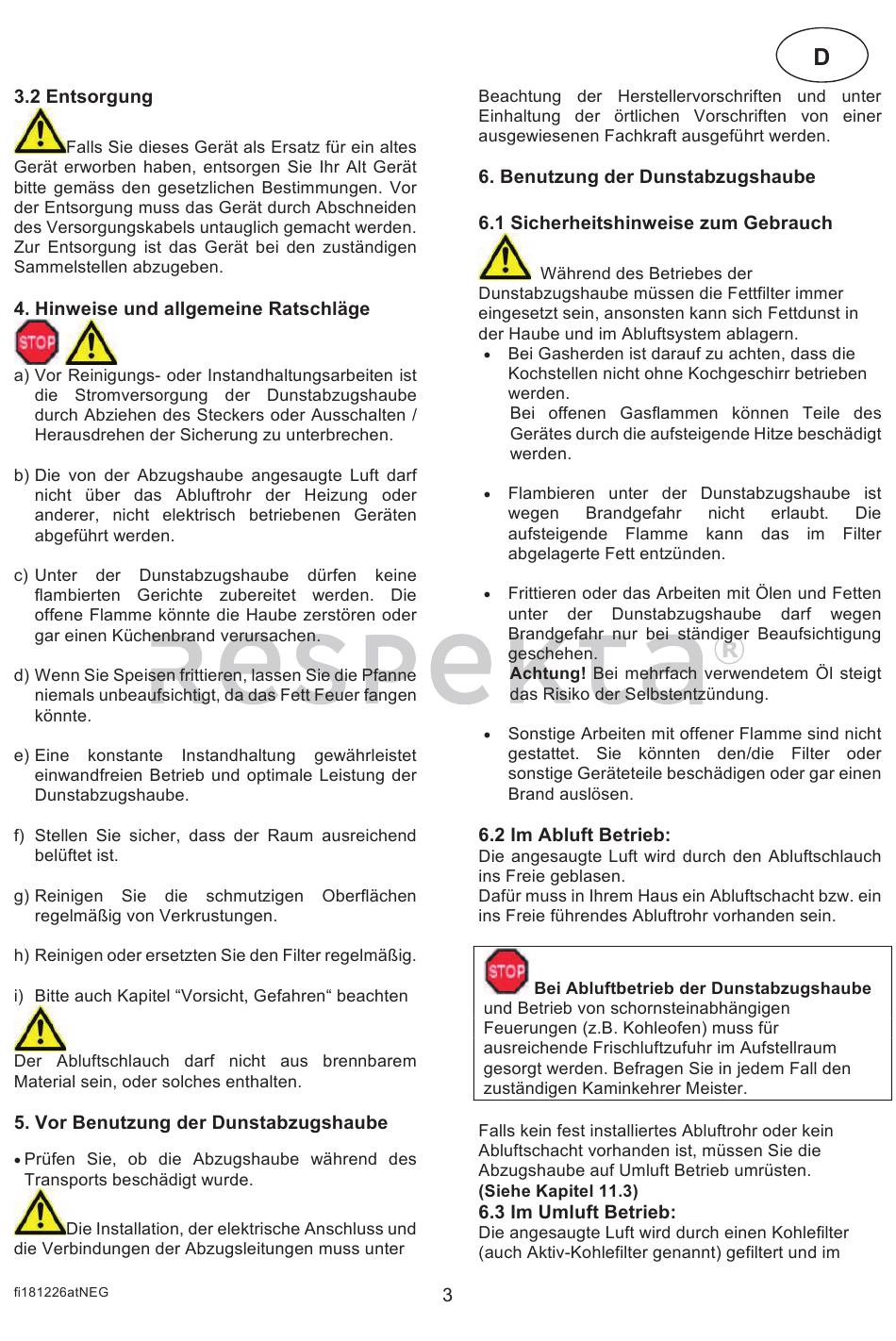 D

3.2 Entsorgung

Falls Sie dieses Gerät als Ersatz für ein altes Gerät erworben haben, entsorgen Sie Ihr Alt Gerät bitte gemäss den gesetzlichen Bestimmungen. Vor der Entsorgung muss das Gerät durch Abschneiden des Versorgungskabels untauglich gemacht werden. Zur Entsorgung ist das Gerät bei den zuständigen Sammelstellen abzugeben.

4. Hinweise und allgemeine Ratschläge

STOP

a) Vor Reinigungs- oder Instandhaltungsarbeiten ist die Stromversorgung der Dunstabzugshaube durch Abziehen des Steckers oder Ausschalten / Herausdrehen der Sicherung zu unterbrechen.

b) Die von der Abzugshaube angesaugte Luft darf nicht über das Abluftrohr der Heizung oder anderer, nicht elektrisch betriebenen Geräten abgeführt werden.

c) Unter der Dunstabzugshaube dürfen keine flambierten Gerichte zubereitet werden. Die offene Flamme könnte die Haube zerstören oder gar einen Küchenbrand verursachen.

d) Wenn Sie Speisen frittieren, lassen Sie die Pfanne niemals unbeaufsichtigt, da das Fett Feuer fangen könnte.

e) Eine konstante Instandhaltung gewährleistet einwandfreien Betrieb und optimale Leistung der Dunstabzugshaube.

f) Stellen Sie sicher, dass der Raum ausreichend belüftet ist.

g) Reinigen Sie die schmutzigen Oberflächen regelmäßig von Verkrustungen.

h) Reinigen oder ersetzten Sie den Filter regelmäßig.

i) Bitte auch Kapitel “Vorsicht, Gefahren“ beachten

Der Abluftschlauch darf nicht aus brennbarem Material sein, oder solches enthalten.

5. Vor Benutzung der Dunstabzugshaube

• Prüfen Sie, ob die Abzugshaube während des Transports beschädigt wurde.

Die Installation, der elektrische Anschluss und die Verbindungen der Abzugsleitungen muss unter Beachtung der Herstellervorschriften und unter Einhaltung der örtlichen Vorschriften von einer ausgewiesenen Fachkraft ausgeführt werden.

6. Benutzung der Dunstabzugshaube

6.1 Sicherheitshinweise zum Gebrauch

Während des Betriebes der Dunstabzugshaube müssen die Fettfilter immer eingesetzt sein, ansonsten kann sich Fettdunst in der Haube und im Abluftsystem ablagern.
• Bei Gasherden ist darauf zu achten, dass die Kochstellen nicht ohne Kochgeschirr betrieben werden.
Bei offenen Gasflammen können Teile des Gerätes durch die aufsteigende Hitze beschädigt werden.

• Flambieren unter der Dunstabzugshaube ist wegen Brandgefahr nicht erlaubt. Die aufsteigende Flamme kann das im Filter abgelagerte Fett entzünden.

• Frittieren oder das Arbeiten mit Ölen und Fetten unter der Dunstabzugshaube darf wegen Brandgefahr nur bei ständiger Beaufsichtigung geschehen.
Achtung! Bei mehrfach verwendetem Öl steigt das Risiko der Selbstentzündung.

• Sonstige Arbeiten mit offener Flamme sind nicht gestattet. Sie könnten den/die Filter oder sonstige Geräteteile beschädigen oder gar einen Brand auslösen.

6.2 Im Abluft Betrieb:
Die angesaugte Luft wird durch den Abluftschlauch ins Freie geblasen.
Dafür muss in Ihrem Haus ein Abluftschacht bzw. ein ins Freie führendes Abluftrohr vorhanden sein.

STOP Bei Abluftbetrieb der Dunstabzugshaube und Betrieb von schornsteinabhängigen Feuerungen (z.B. Kohleofen) muss für ausreichende Frischluftzufuhr im Aufstellraum gesorgt werden. Befragen Sie in jedem Fall den zuständigen Kaminkehrer Meister.

Falls kein fest installiertes Abluftrohr oder kein Abluftschacht vorhanden ist, müssen Sie die Abzugshaube auf Umluft Betrieb umrüsten.
(Siehe Kapitel 11.3)
6.3 Im Umluft Betrieb:
Die angesaugte Luft wird durch einen Kohlefilter (auch Aktiv-Kohlefilter genannt) gefiltert und im

Respekta®

fi181226atNEG
3